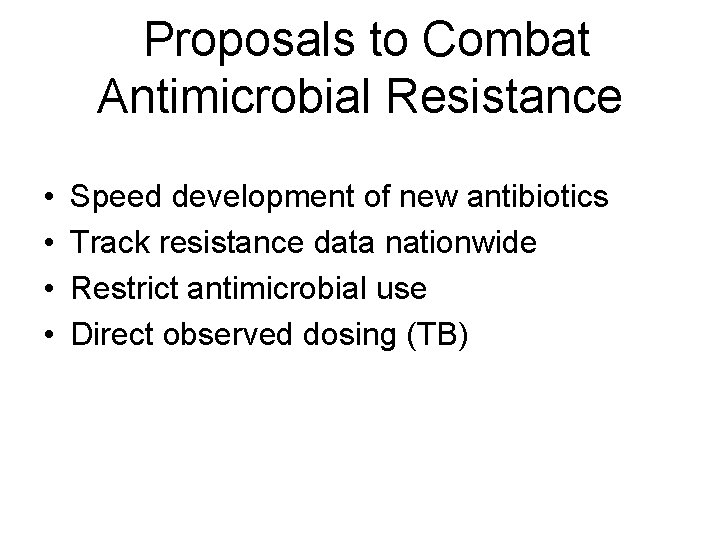 Proposals to Combat Antimicrobial Resistance

• Speed development of new antibiotics
• Track resistance data nationwide
• Restrict antimicrobial use
• Direct observed dosing (TB)